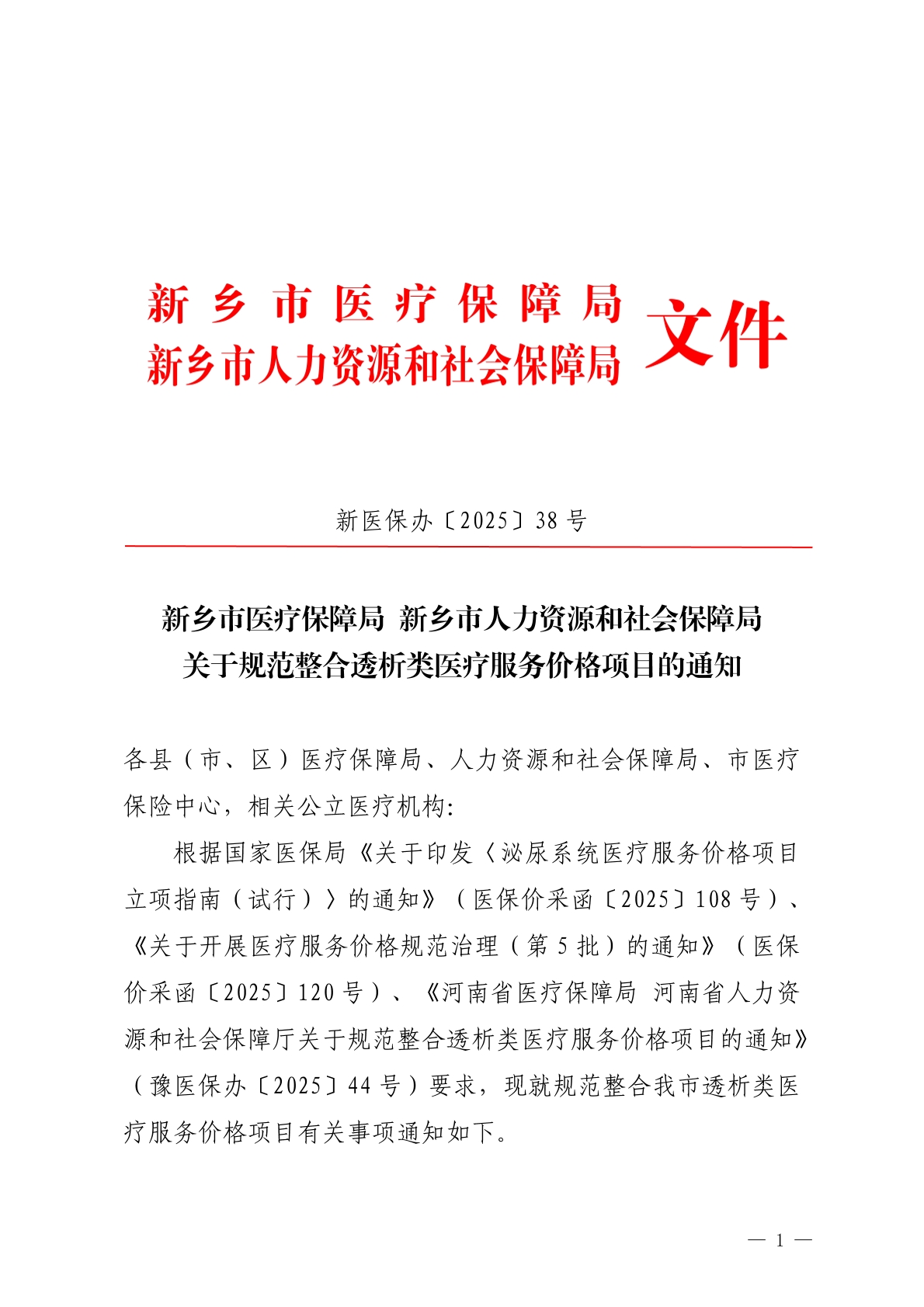 新乡市医疗保障局
新乡市人力资源和社会保障局
文件

新医保办〔2025〕38号

新乡市医疗保障局 新乡市人力资源和社会保障局
关于规范整合透析类医疗服务价格项目的通知

各县（市、区）医疗保障局、人力资源和社会保障局、市医疗保险中心，相关公立医疗机构:

根据国家医保局《关于印发〈泌尿系统医疗服务价格项目立项指南（试行）〉的通知》（医保价采函〔2025〕108号）、《关于开展医疗服务价格规范治理（第5批）的通知》（医保价采函〔2025〕120号）、《河南省医疗保障局 河南省人力资源和社会保障厅关于规范整合透析类医疗服务价格项目的通知》（豫医保办〔2025〕44号）要求，现就规范整合我市透析类医疗服务价格项目有关事项通知如下。

— 1 —